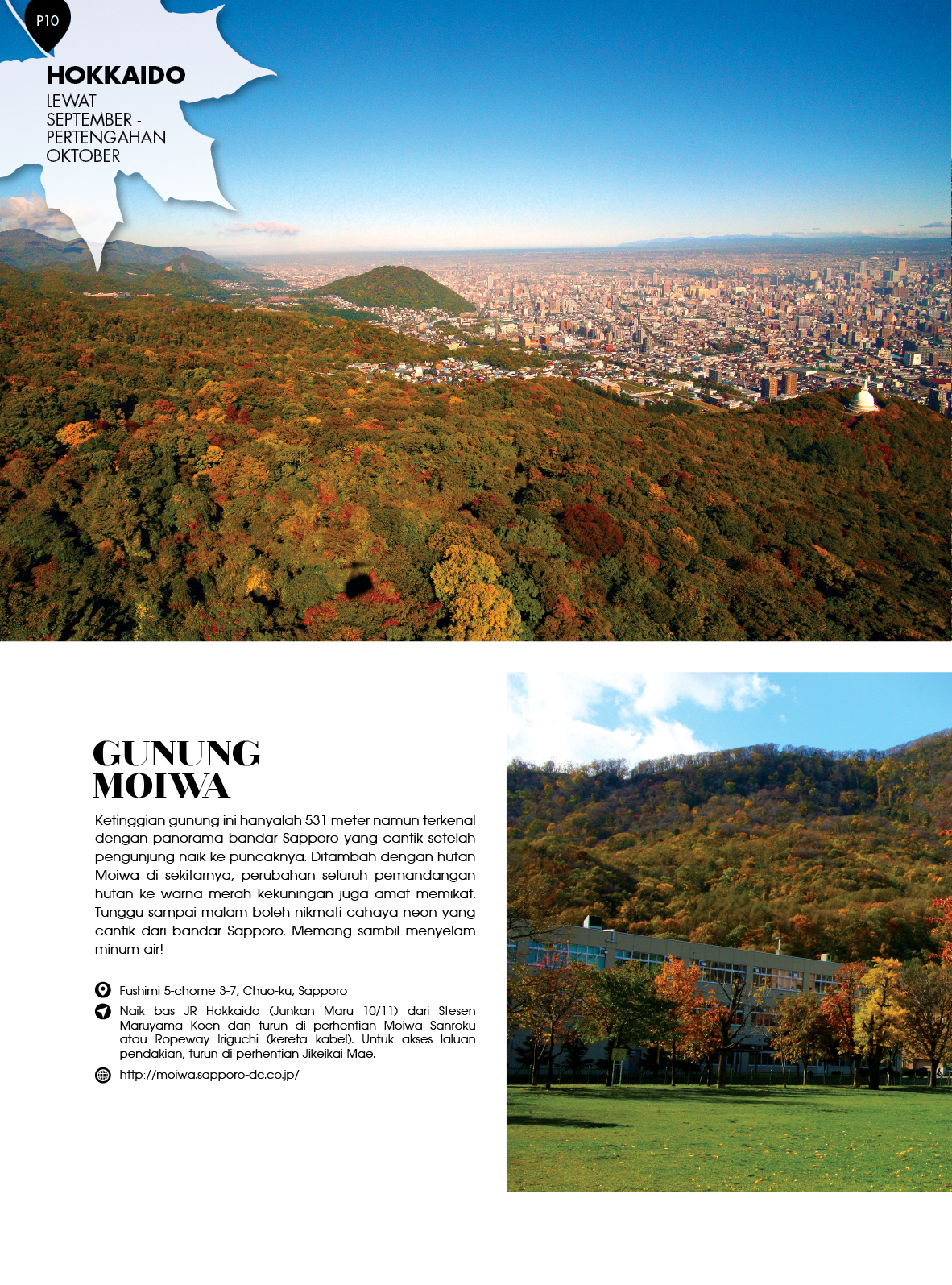 P10

HOKKAIDO

LEWAT SEPTEMBER - PERTENGAHAN OKTOBER

GUNUNG MOIWA

Ketinggian gunung ini hanyalah 531 meter namun terkenal dengan panorama bandar Sapporo yang cantik setelah pengunjung naik ke puncaknya. Ditambah dengan hutan Moiwa di sekitarnya, perubahan seluruh pemandangan hutan ke warna merah kekuningan juga amat memikat. Tunggu sampai malam boleh nikmati cahaya neon yang cantik dari bandar Sapporo. Memang sambil menyelam minum air!

Fushimi 5-chome 3-7, Chuo-ku, Sapporo

Naik bas JR Hokkaido (Junkan Maru 10/11) dari Stesen Maruyama Koen dan turun di perhentian Moiwa Sanroku atau Ropeway Iriguchi (kereta kabel). Untuk akses laluan pendakian, turun di perhentian Jikeikai Mae.

http://moiwa.sapporo-dc.co.jp/